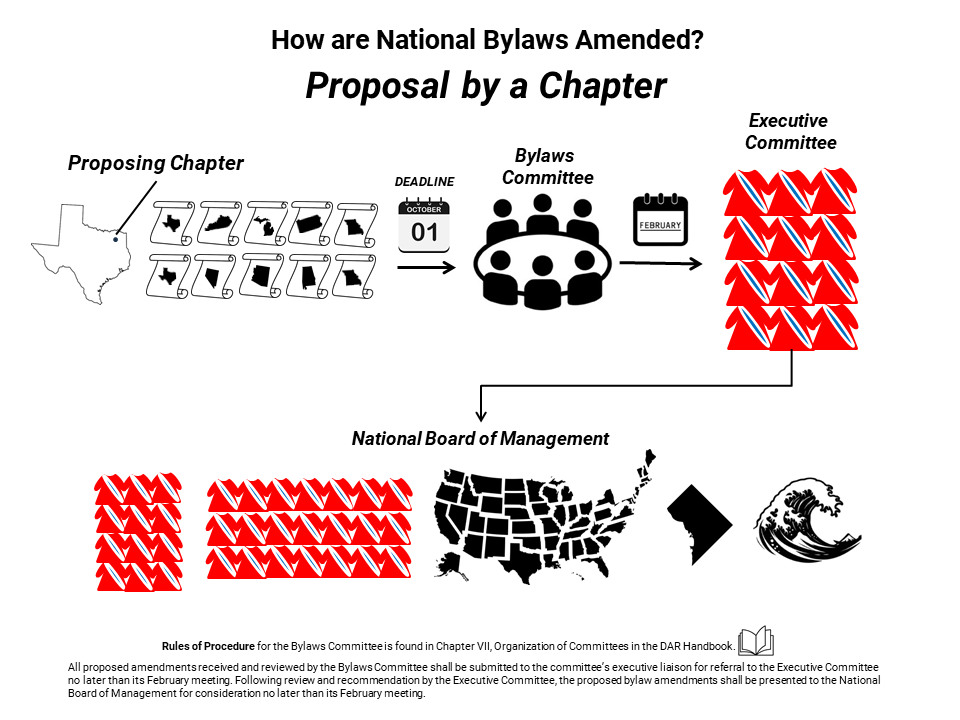 How are National Bylaws Amended?

Proposal by a Chapter

Proposing Chapter

DEADLINE

OCTOBER

01

Bylaws Committee

FEBRUARY

Executive Committee

National Board of Management

Rules of Procedure for the Bylaws Committee is found in Chapter VII, Organization of Committees in the DAR Handbook.

All proposed amendments received and reviewed by the Bylaws Committee shall be submitted to the committee's executive liaison for referral to the Executive Committee no later than its February meeting. Following review and recommendation by the Executive Committee, the proposed bylaw amendments shall be presented to the National Board of Management for consideration no later than its February meeting.